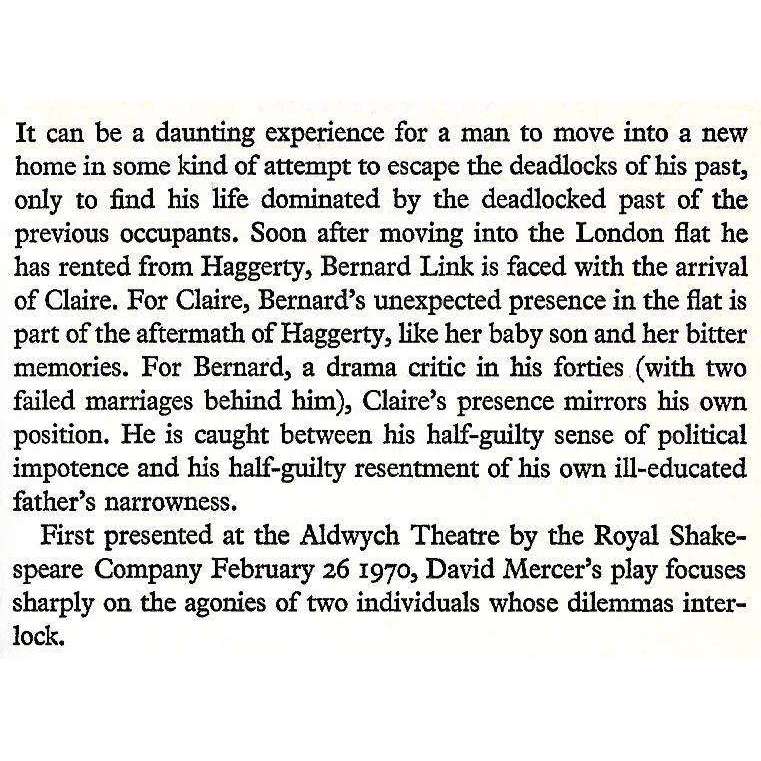 It can be a daunting experience for a man to move into a new home in some kind of attempt to escape the deadlocks of his past, only to find his life dominated by the deadlocked past of the previous occupants. Soon after moving into the London flat he has rented from Haggerty, Bernard Link is faced with the arrival of Claire. For Claire, Bernard's unexpected presence in the flat is part of the aftermath of Haggerty, like her baby son and her bitter memories. For Bernard, a drama critic in his forties (with two failed marriages behind him), Claire's presence mirrors his own position. He is caught between his half-guilty sense of political impotence and his half-guilty resentment of his own ill-educated father's narrowness.

First presented at the Aldwych Theatre by the Royal Shakespeare Company February 26 1970, David Mercer's play focuses sharply on the agonies of two individuals whose dilemmas interlock.